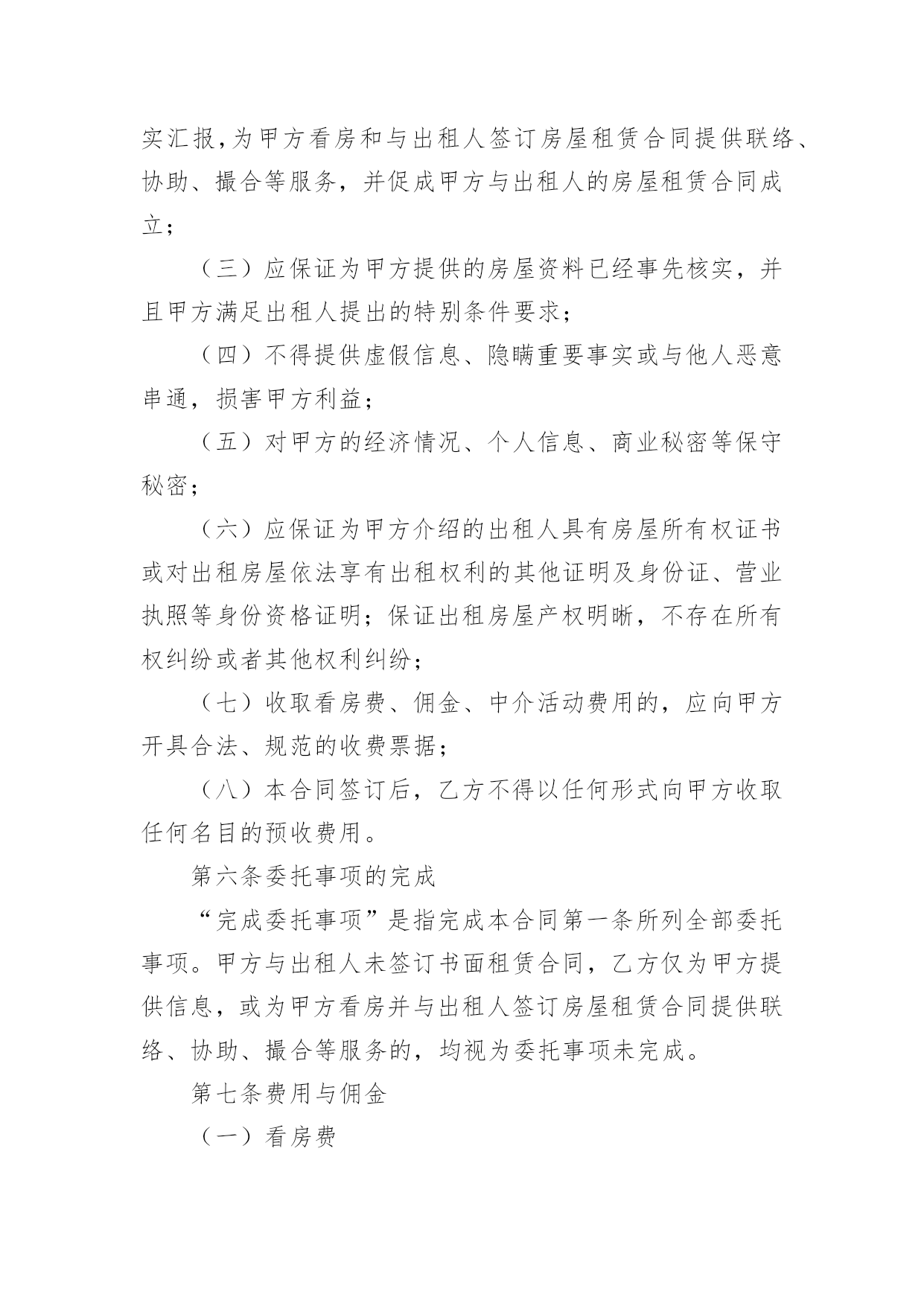 实汇报，为甲方看房和与出租人签订房屋租赁合同提供联络、协助、撮合等服务，并促成甲方与出租人的房屋租赁合同成立；

（三）应保证为甲方提供的房屋资料已经事先核实，并且甲方满足出租人提出的特别条件要求；

（四）不得提供虚假信息、隐瞒重要事实或与他人恶意串通，损害甲方利益；

（五）对甲方的经济情况、个人信息、商业秘密等保守秘密；

（六）应保证为甲方介绍的出租人具有房屋所有权证书或对出租房屋依法享有出租权利的其他证明及身份证、营业执照等身份资格证明；保证出租房屋产权明晰，不存在所有权纠纷或者其他权利纠纷；

（七）收取看房费、佣金、中介活动费用的，应向甲方开具合法、规范的收费票据；

（八）本合同签订后，乙方不得以任何形式向甲方收取任何名目的预收费用。

第六条委托事项的完成

“完成委托事项”是指完成本合同第一条所列全部委托事项。甲方与出租人未签订书面租赁合同，乙方仅为甲方提供信息，或为甲方看房并与出租人签订房屋租赁合同提供联络、协助、撮合等服务的，均视为委托事项未完成。

第七条费用与佣金

（一）看房费